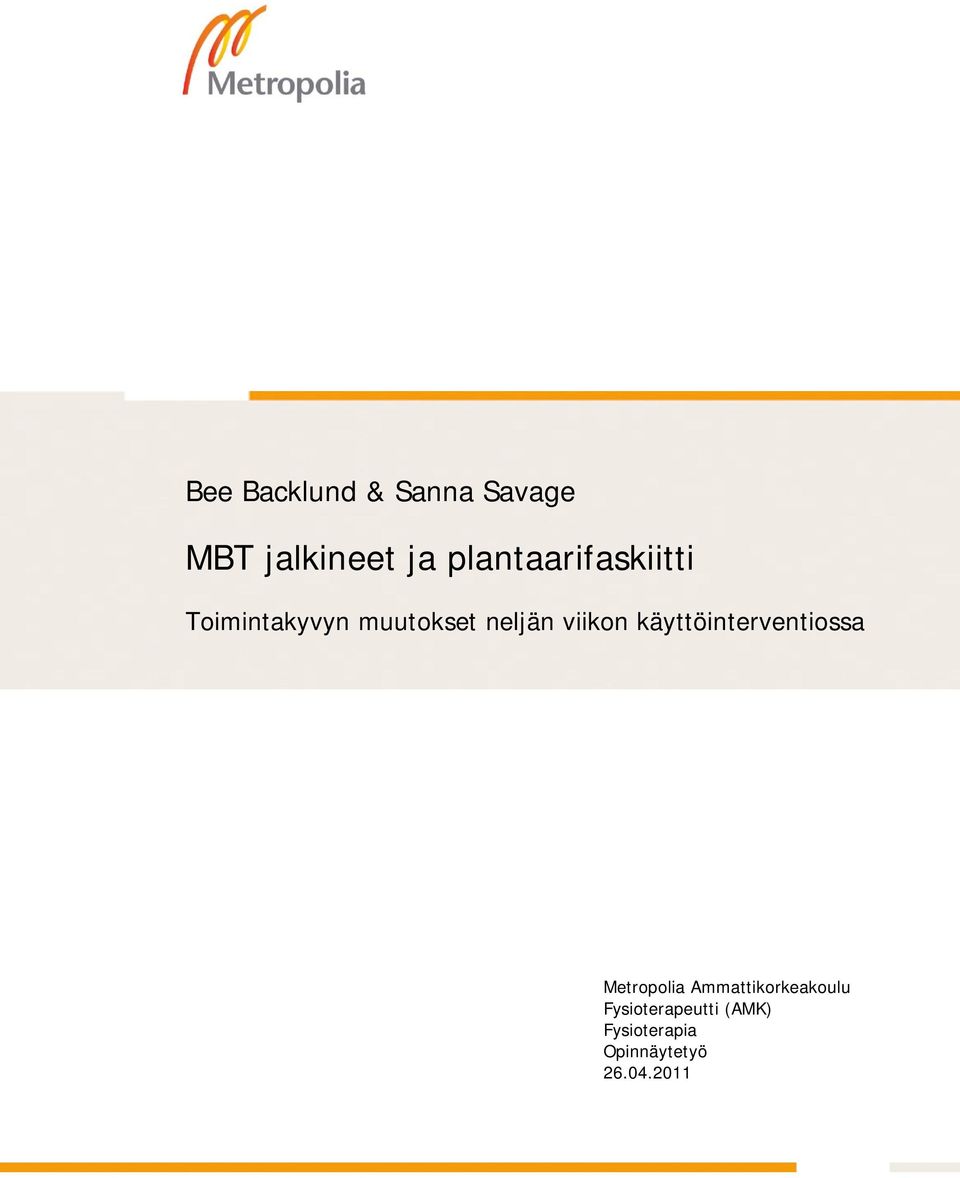 Metropolia

Bee Backlund & Sanna Savage

MBT jalkineet ja plantaarifaskiitti

Toimintakyvyn muutokset neljän viikon käyttöinterventiossa

Metropolia Ammattikorkeakoulu
Fysioterapeutti (AMK)
Fysioterapia
Opinnäytetyö
26.04.2011